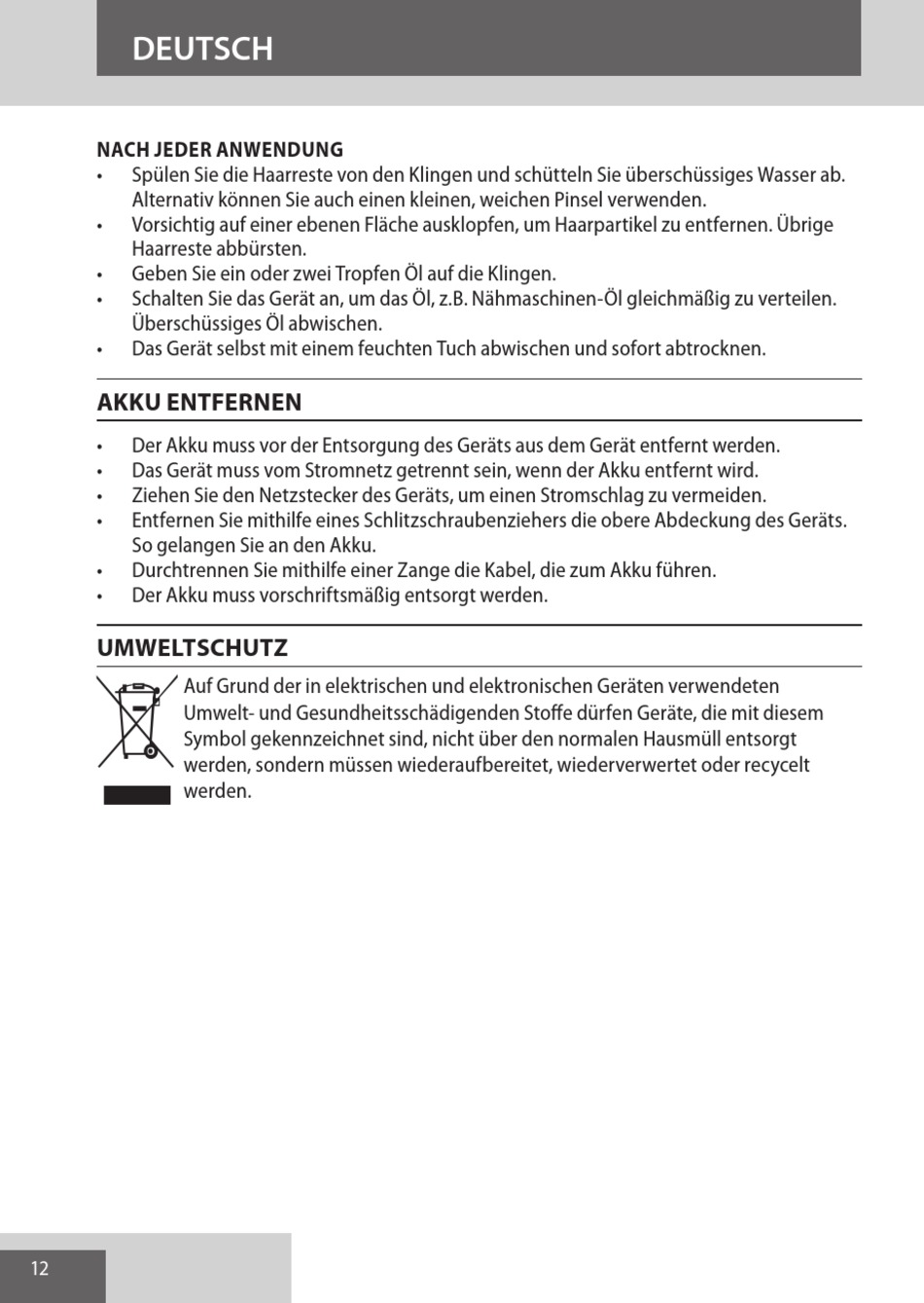 DEUTSCH

NACH JEDER ANWENDUNG
• Spülen Sie die Haarreste von den Klingen und schütteln Sie überschüssiges Wasser ab. Alternativ können Sie auch einen kleinen, weichen Pinsel verwenden.
• Vorsichtig auf einer ebenen Fläche ausklopfen, um Haarpartikel zu entfernen. Übrige Haarreste abbürsten.
• Geben Sie ein oder zwei Tropfen Öl auf die Klingen.
• Schalten Sie das Gerät an, um das Öl, z.B. Nähmaschinen-Öl gleichmäßig zu verteilen. Überschüssiges Öl abwischen.
• Das Gerät selbst mit einem feuchten Tuch abwischen und sofort abtrocknen.

AKKU ENTFERNEN
• Der Akku muss vor der Entsorgung des Geräts aus dem Gerät entfernt werden.
• Das Gerät muss vom Stromnetz getrennt sein, wenn der Akku entfernt wird.
• Ziehen Sie den Netzstecker des Geräts, um einen Stromschlag zu vermeiden.
• Entfernen Sie mithilfe eines Schlitzschraubenziehers die obere Abdeckung des Geräts. So gelangen Sie an den Akku.
• Durchtrennen Sie mithilfe einer Zange die Kabel, die zum Akku führen.
• Der Akku muss vorschriftsmäßig entsorgt werden.

UMWELTSCHUTZ
Auf Grund der in elektrischen und elektronischen Geräten verwendeten Umwelt- und Gesundheitsschädigenden Stoffe dürfen Geräte, die mit diesem Symbol gekennzeichnet sind, nicht über den normalen Hausmüll entsorgt werden, sondern müssen wiederaufbereitet, wiederverwertet oder recycelt werden.

12